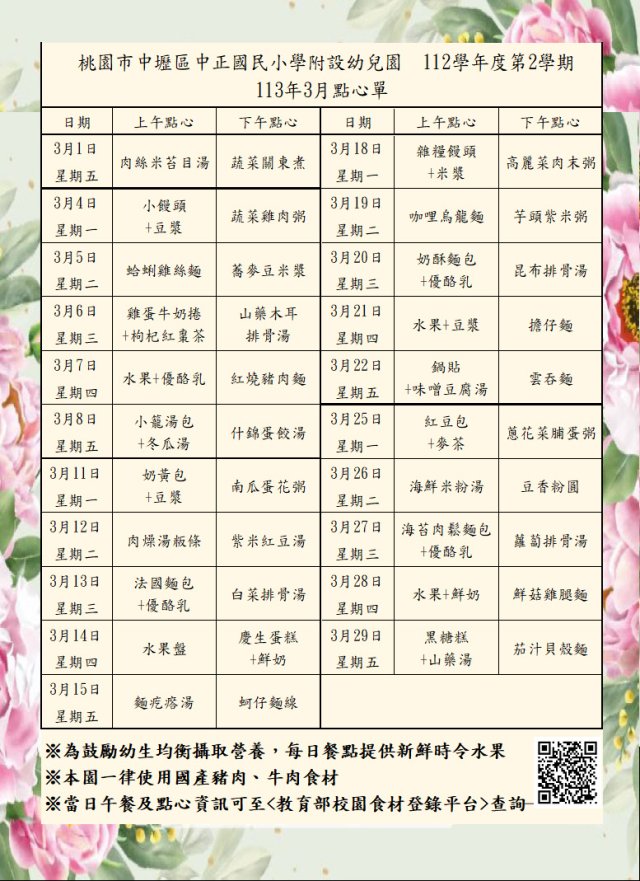 桃園市中壢區中正國民小學附設幼兒園　112學年度第2學期
113年3月點心單

| 日期 | 上午點心 | 下午點心 | 日期 | 上午點心 | 下午點心 |
|---|---|---|---|---|---|
| 3月1日 星期五 | 肉絲米苔目湯 | 蔬菜關東煮 | 3月18日 星期一 | 雜糧饅頭 +米漿 | 高麗菜肉末粥 |
| 3月4日 星期一 | 小饅頭 +豆漿 | 蔬菜雞肉粥 | 3月19日 星期二 | 咖哩烏龍麵 | 芋頭紫米粥 |
| 3月5日 星期二 | 蛤蜊雞絲麵 | 蕎麥豆米漿 | 3月20日 星期三 | 奶酥麵包 +優酪乳 | 昆布排骨湯 |
| 3月6日 星期三 | 雞蛋牛奶捲 +枸杞紅棗茶 | 山藥木耳 排骨湯 | 3月21日 星期四 | 水果+豆漿 | 擔仔麵 |
| 3月7日 星期四 | 水果+優酪乳 | 紅燒豬肉麵 | 3月22日 星期五 | 鍋貼 +味噌豆腐湯 | 雲吞麵 |
| 3月8日 星期五 | 小籠湯包 +冬瓜湯 | 什錦蛋餃湯 | 3月25日 星期一 | 紅豆包 +麥茶 | 蔥花菜脯蛋粥 |
| 3月11日 星期一 | 奶黃包 +豆漿 | 南瓜蛋花粥 | 3月26日 星期二 | 海鮮米粉湯 | 豆香粉圓 |
| 3月12日 星期二 | 肉燥湯粄條 | 紫米紅豆湯 | 3月27日 星期三 | 海苔肉鬆麵包 +優酪乳 | 蘿蔔排骨湯 |
| 3月13日 星期三 | 法國麵包 +優酪乳 | 白菜排骨湯 | 3月28日 星期四 | 水果+鮮奶 | 鮮菇雞腿麵 |
| 3月14日 星期四 | 水果盤 | 慶生蛋糕 +鮮奶 | 3月29日 星期五 | 黑糖糕 +山藥湯 | 茄汁貝殼麵 |
| 3月15日 星期五 | 麵疙瘩湯 | 蚵仔麵線 | | | |

※為鼓勵幼生均衡攝取營養，每日餐點提供新鮮時令水果
※本園一律使用國產豬肉、牛肉食材
※當日午餐及點心資訊可至<教育部校園食材登錄平台>查詢